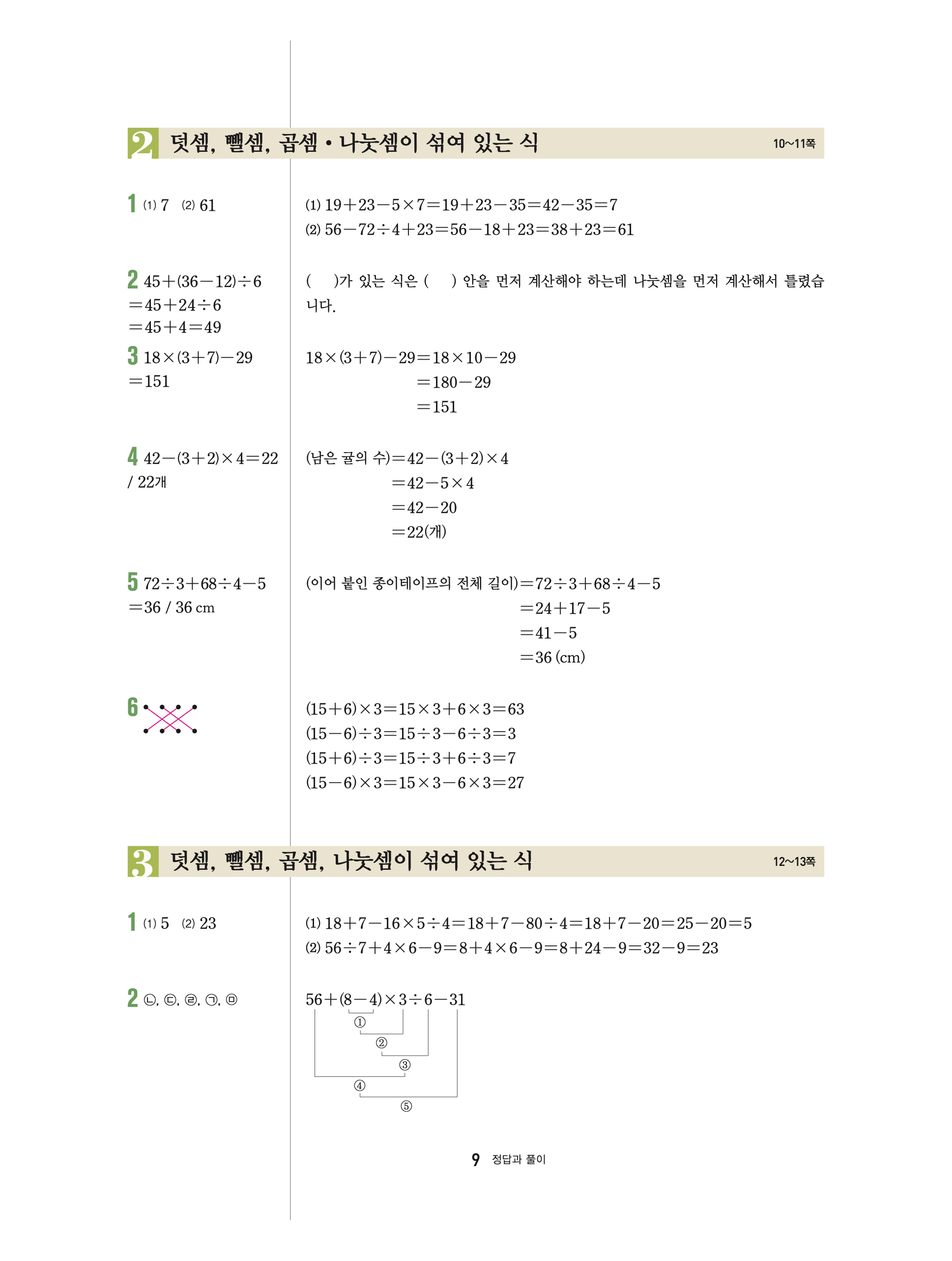 2 덧셈, 뺄셈, 곱셈 • 나눗셈이 섞여 있는 식 10~11쪽

1 (1) 7 (2) 61

(1) $19+23-5\times7=19+23-35=42-35=7$
(2) $56-72\div4+23=56-18+23=38+23=61$

2 $45+(36-12)\div6$
$=45+24\div6$
$=45+4=49$

( )가 있는 식은 ( ) 안을 먼저 계산해야 하는데 나눗셈을 먼저 계산해서 틀렸습니다.

3 $18\times(3+7)-29$
$=151$

$18\times(3+7)-29=18\times10-29$
$=180-29$
$=151$

4 $42-(3+2)\times4=22$
/ 22개

(남은 귤의 수)$=42-(3+2)\times4$
$=42-5\times4$
$=42-20$
$=22$(개)

5 $72\div3+68\div4-5$
$=36$ / 36 cm

(이어 붙인 종이테이프의 전체 길이)$=72\div3+68\div4-5$
$=24+17-5$
$=41-5$
$=36$ (cm)

6

$(15+6)\times3=15\times3+6\times3=63$
$(15-6)\div3=15\div3-6\div3=3$
$(15+6)\div3=15\div3+6\div3=7$
$(15-6)\times3=15\times3-6\times3=27$

3 덧셈, 뺄셈, 곱셈, 나눗셈이 섞여 있는 식 12~13쪽

1 (1) 5 (2) 23

(1) $18+7-16\times5\div4=18+7-80\div4=18+7-20=25-20=5$
(2) $56\div7+4\times6-9=8+4\times6-9=8+24-9=32-9=23$

2 ㉡, ㉢, ㉣, ㉠, ㉤

$56+(8-4)\times3\div6-31$
①
②
③
④
⑤

9 정답과 풀이